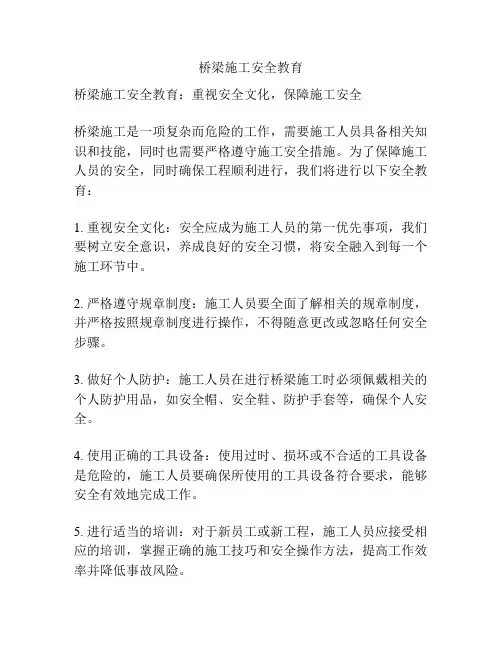 桥梁施工安全教育

桥梁施工安全教育：重视安全文化，保障施工安全

桥梁施工是一项复杂而危险的工作，需要施工人员具备相关知识和技能，同时也需要严格遵守施工安全措施。为了保障施工人员的安全，同时确保工程顺利进行，我们将进行以下安全教育：

1. 重视安全文化：安全应成为施工人员的第一优先事项，我们要树立安全意识，养成良好的安全习惯，将安全融入到每一个施工环节中。

2. 严格遵守规章制度：施工人员要全面了解相关的规章制度，并严格按照规章制度进行操作，不得随意更改或忽略任何安全步骤。

3. 做好个人防护：施工人员在进行桥梁施工时必须佩戴相关的个人防护用品，如安全帽、安全鞋、防护手套等，确保个人安全。

4. 使用正确的工具设备：使用过时、损坏或不合适的工具设备是危险的，施工人员要确保所使用的工具设备符合要求，能够安全有效地完成工作。

5. 进行适当的培训：对于新员工或新工程，施工人员应接受相应的培训，掌握正确的施工技巧和安全操作方法，提高工作效率并降低事故风险。